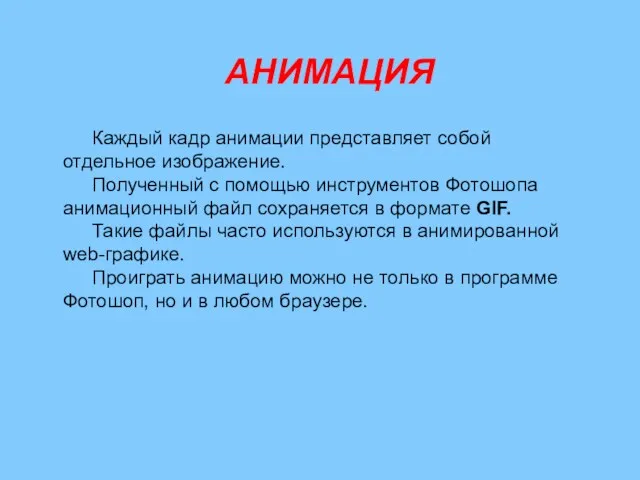 АНИМАЦИЯ

Каждый кадр анимации представляет собой отдельное изображение.

Полученный с помощью инструментов Фотошопа анимационный файл сохраняется в формате GIF.

Такие файлы часто используются в анимированной web-графике.

Проиграть анимацию можно не только в программе Фотошоп, но и в любом браузере.